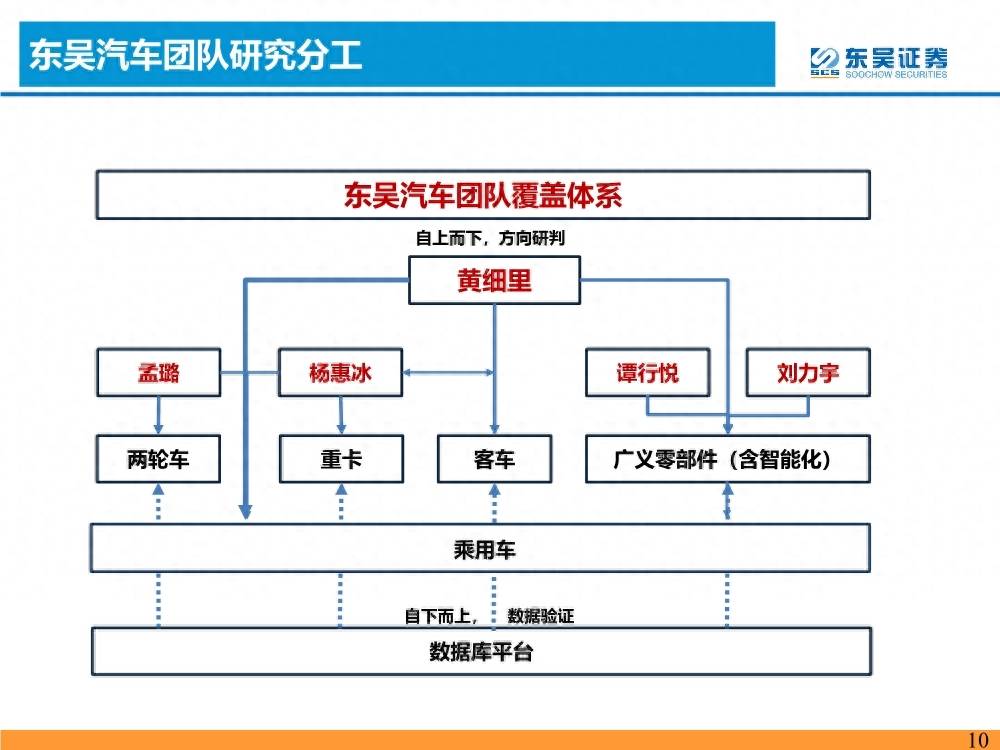 东吴汽车团队研究分工

SCS 东吴证券
SOOCHOW SECURITIES

东吴汽车团队覆盖体系

自上而下，方向研判

黄细里

孟璐

杨惠冰

谭行悦

刘力宇

两轮车

重卡

客车

广义零部件（含智能化）

乘用车

自下而上，  数据验证

数据库平台

10